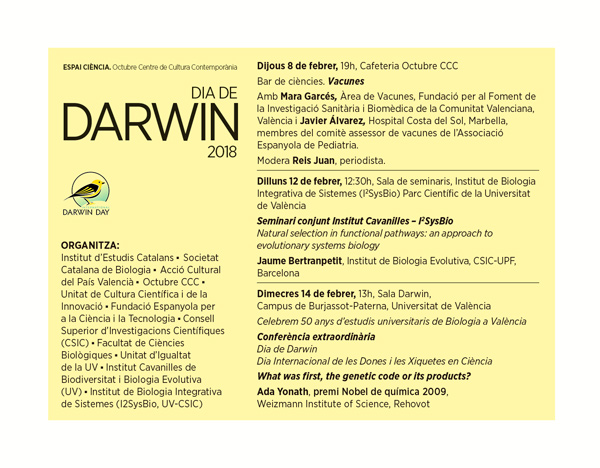 ESPAI CIÈNCIA. Octubre Centre de Cultura Contemporània

DIA DE
DARWIN
2018

DARWIN DAY

ORGANITZA:
Institut d'Estudis Catalans • Societat Catalana de Biologia • Acció Cultural del País Valencià • Octubre CCC • Unitat de Cultura Científica i de la Innovació • Fundació Espanyola per a la Ciència i la Tecnologia • Consell Superior d'Investigacions Científiques (CSIC) • Facultat de Ciències Biològiques • Unitat d'Igualtat de la UV • Institut Cavanilles de Biodiversitat i Biologia Evolutiva (UV) • Institut de Biologia Integrativa de Sistemes (I2SysBio, UV-CSIC)

Dijous 8 de febrer, 19h, Cafeteria Octubre CCC
Bar de ciències. Vacunes
Amb Mara Garcés, Àrea de Vacunes, Fundació per al Foment de la Investigació Sanitària i Biomèdica de la Comunitat Valenciana, València i Javier Álvarez, Hospital Costa del Sol, Marbella, membres del comitè assessor de vacunes de l'Associació Espanyola de Pediatria.
Modera Reis Juan, periodista.

Dilluns 12 de febrer, 12:30h, Sala de seminaris, Institut de Biologia Integrativa de Sistemes (I²SysBio) Parc Científic de la Universitat de València
Seminari conjunt Institut Cavanilles – I²SysBio
Natural selection in functional pathways: an approach to evolutionary systems biology
Jaume Bertranpetit, Institut de Biologia Evolutiva, CSIC-UPF, Barcelona

Dimecres 14 de febrer, 13h, Sala Darwin, Campus de Burjassot-Paterna, Universitat de València
Celebrem 50 anys d'estudis universitaris de Biologia a València
Conferència extraordinària
Dia de Darwin
Dia Internacional de les Dones i les Xiquetes en Ciència
What was first, the genetic code or its products?
Ada Yonath, premi Nobel de química 2009, Weizmann Institute of Science, Rehovot